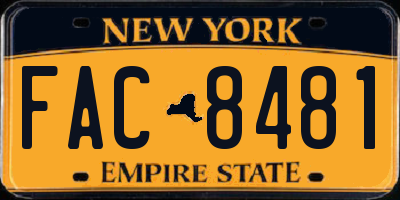 NEW YORK

FAC 8481

EMPIRE STATE